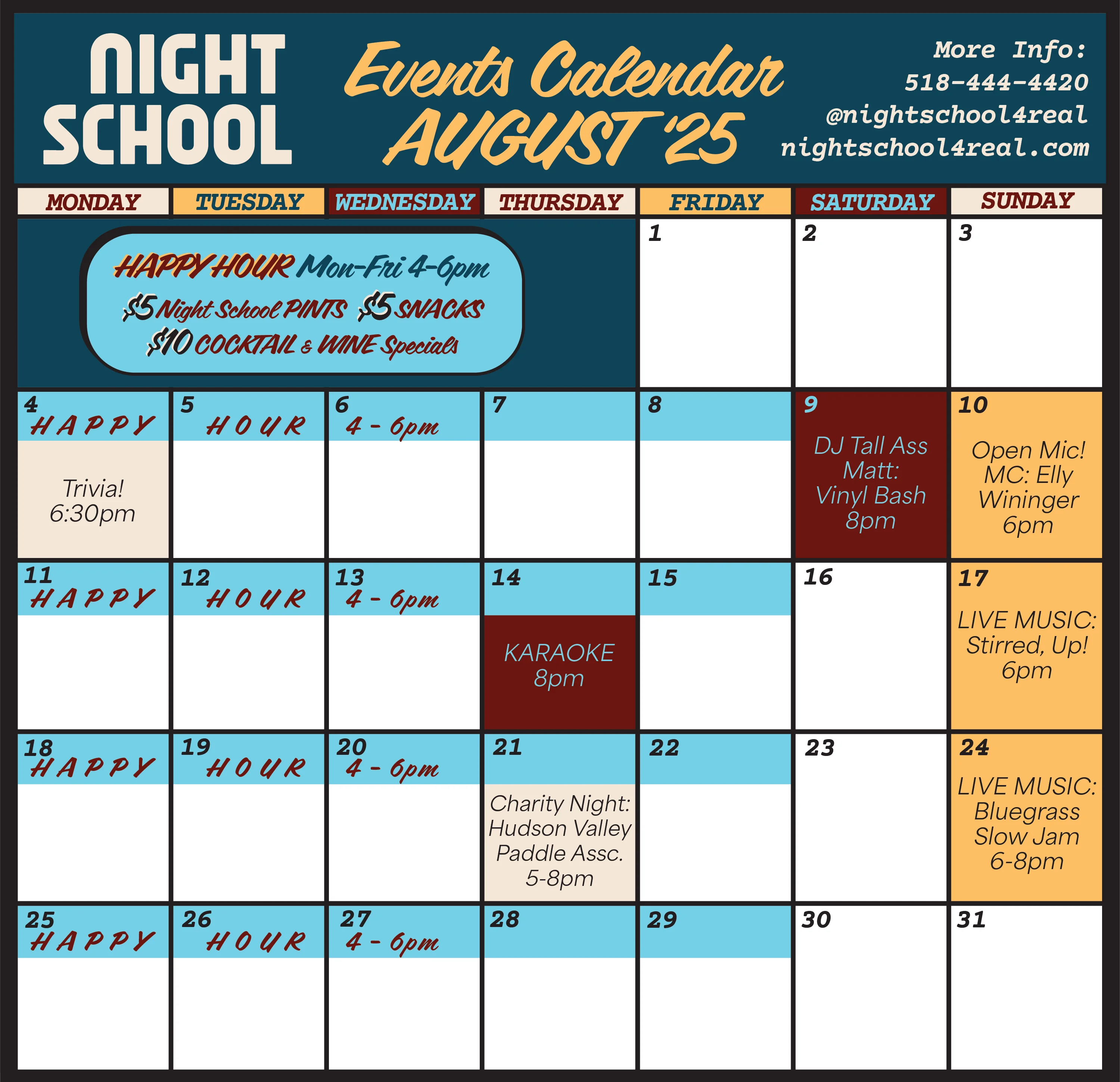 NIGHT SCHOOL

Events Calendar AUGUST '25

More Info:
518-444-4420
@nightschool4real
nightschool4real.com

| MONDAY | TUESDAY | WEDNESDAY | THURSDAY | FRIDAY | SATURDAY | SUNDAY |
|---|---|---|---|---|---|---|
| HAPPY HOUR Mon-Fri 4-6pm $5 Night School PINTS $5 SNACKS $10 COCKTAIL & WINE Specials | | | | 1 | 2 | 3 |
| 4 HAPPY Trivia! 6:30pm | 5 HOUR | 6 4 - 6pm | 7 | 8 | 9 DJ Tall Ass Matt: Vinyl Bash 8pm | 10 Open Mic! MC: Elly Wininger 6pm |
| 11 HAPPY | 12 HOUR | 13 4 - 6pm | 14 KARAOKE 8pm | 15 | 16 | 17 LIVE MUSIC: Stirred, Up! 6pm |
| 18 HAPPY | 19 HOUR | 20 4 - 6pm | 21 Charity Night: Hudson Valley Paddle Assc. 5-8pm | 22 | 23 | 24 LIVE MUSIC: Bluegrass Slow Jam 6-8pm |
| 25 HAPPY | 26 HOUR | 27 4 - 6pm | 28 | 29 | 30 | 31 |